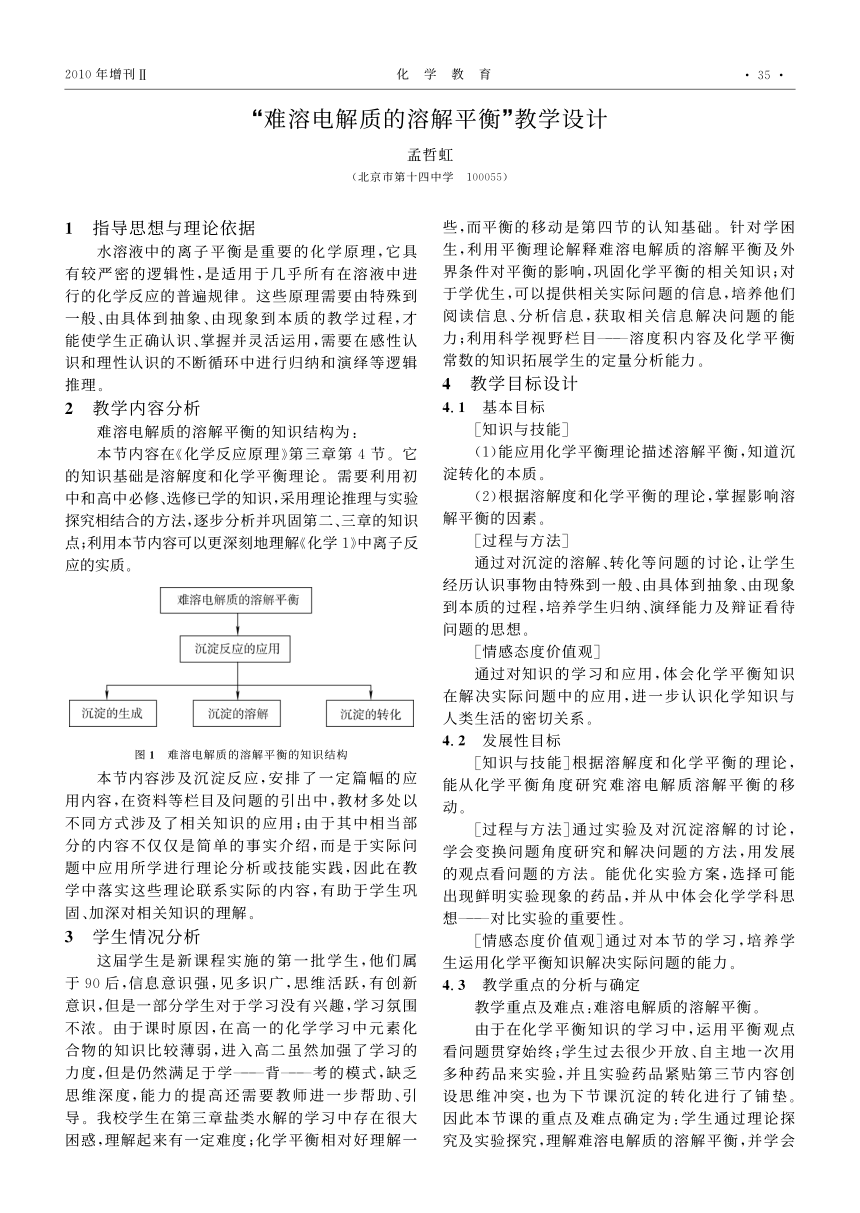 2010年增刊Ⅱ　　化　学　教　育　　· 35 ·

“难溶电解质的溶解平衡”教学设计

孟哲虹
（北京市第十四中学　100055）

1　指导思想与理论依据

水溶液中的离子平衡是重要的化学原理，它具有较严密的逻辑性，是适用于几乎所有在溶液中进行的化学反应的普遍规律。这些原理需要由特殊到一般、由具体到抽象、由现象到本质的教学过程，才能使学生正确认识、掌握并灵活运用，需要在感性认识和理性认识的不断循环中进行归纳和演绎等逻辑推理。

2　教学内容分析

难溶电解质的溶解平衡的知识结构为：

本节内容在《化学反应原理》第三章第4节。它的知识基础是溶解度和化学平衡理论。需要利用初中和高中必修、选修已学的知识，采用理论推理与实验探究相结合的方法，逐步分析并巩固第二、三章的知识点；利用本节内容可以更深刻地理解《化学1》中离子反应的实质。

难溶电解质的溶解平衡

沉淀反应的应用

沉淀的生成　沉淀的溶解　沉淀的转化

图1　难溶电解质的溶解平衡的知识结构

本节内容涉及沉淀反应，安排了一定篇幅的应用内容，在资料等栏目及问题的引出中，教材多处以不同方式涉及了相关知识的应用；由于其中相当部分的内容不仅仅是简单的事实介绍，而是于实际问题中应用所学进行理论分析或技能实践，因此在教学中落实这些理论联系实际的内容，有助于学生巩固、加深对相关知识的理解。

3　学生情况分析

这届学生是新课程实施的第一批学生，他们属于90后，信息意识强，见多识广，思维活跃，有创新意识，但是一部分学生对于学习没有兴趣，学习氛围不浓。由于课时原因，在高一的化学学习中元素化合物的知识比较薄弱，进入高二虽然加强了学习的力度，但是仍然满足于学——背——考的模式，缺乏思维深度，能力的提高还需要教师进一步帮助、引导。我校学生在第三章盐类水解的学习中存在很大困惑，理解起来有一定难度；化学平衡相对好理解一些，而平衡的移动是第四节的认知基础。针对学困生，利用平衡理论解释难溶电解质的溶解平衡及外界条件对平衡的影响，巩固化学平衡的相关知识；对于学优生，可以提供相关实际问题的信息，培养他们阅读信息、分析信息，获取相关信息解决问题的能力；利用科学视野栏目——溶度积内容及化学平衡常数的知识拓展学生的定量分析能力。

4　教学目标设计

4.1　基本目标

［知识与技能］

（1）能应用化学平衡理论描述溶解平衡，知道沉淀转化的本质。

（2）根据溶解度和化学平衡的理论，掌握影响溶解平衡的因素。

［过程与方法］

通过对沉淀的溶解、转化等问题的讨论，让学生经历认识事物由特殊到一般、由具体到抽象、由现象到本质的过程，培养学生归纳、演绎能力及辩证看待问题的思想。

［情感态度价值观］

通过对知识的学习和应用，体会化学平衡知识在解决实际问题中的应用，进一步认识化学知识与人类生活的密切关系。

4.2　发展性目标

［知识与技能］根据溶解度和化学平衡的理论，能从化学平衡角度研究难溶电解质溶解平衡的移动。

［过程与方法］通过实验及对沉淀溶解的讨论，学会变换问题角度研究和解决问题的方法，用发展的观点看问题的方法。能优化实验方案，选择可能出现鲜明实验现象的药品，并从中体会化学学科思想——对比实验的重要性。

［情感态度价值观］通过对本节的学习，培养学生运用化学平衡知识解决实际问题的能力。

4.3　教学重点的分析与确定

教学重点及难点：难溶电解质的溶解平衡。

由于在化学平衡知识的学习中，运用平衡观点看问题贯穿始终；学生过去很少开放、自主地一次用多种药品来实验，并且实验药品紧贴第三节内容创设思维冲突，也为下节课沉淀的转化进行了铺垫。因此本节课的重点及难点确定为：学生通过理论探究及实验探究，理解难溶电解质的溶解平衡，并学会